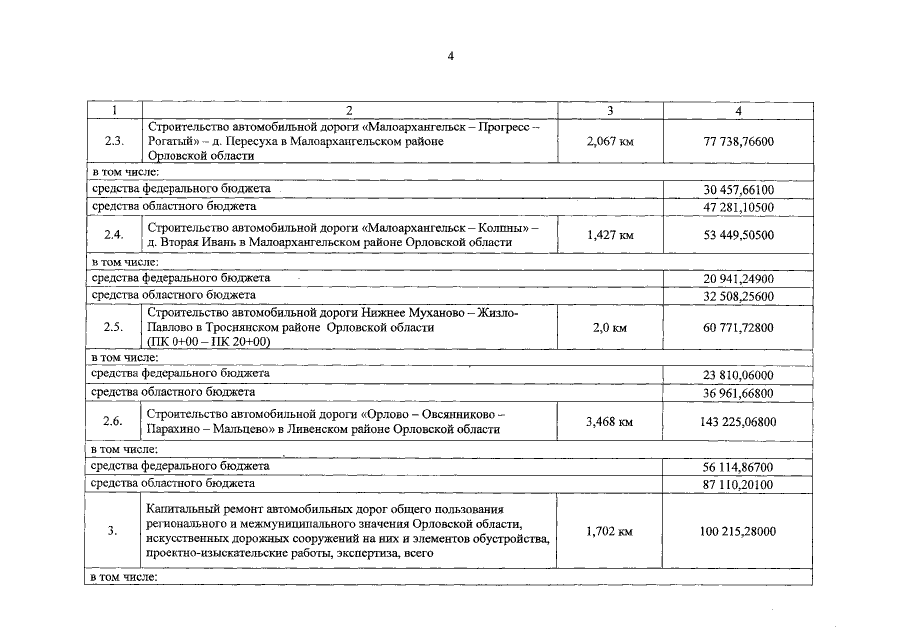 4

| 1 | 2 | 3 | 4 |
|---|---|---|---|
| 2.3. | Строительство автомобильной дороги «Малоархангельск – Прогресс – Рогатый» – д. Пересуха в Малоархангельском районе Орловской области | 2,067 км | 77 738,76600 |
| в том числе: | | | |
| средства федерального бюджета | | | 30 457,66100 |
| средства областного бюджета | | | 47 281,10500 |
| 2.4. | Строительство автомобильной дороги «Малоархангельск – Колпны» – д. Вторая Ивань в Малоархангельском районе Орловской области | 1,427 км | 53 449,50500 |
| в том числе: | | | |
| средства федерального бюджета | | | 20 941,24900 |
| средства областного бюджета | | | 32 508,25600 |
| 2.5. | Строительство автомобильной дороги Нижнее Муханово – Жизло-Павлово в Троснянском районе Орловской области (ПК 0+00 – ПК 20+00) | 2,0 км | 60 771,72800 |
| в том числе: | | | |
| средства федерального бюджета | | | 23 810,06000 |
| средства областного бюджета | | | 36 961,66800 |
| 2.6. | Строительство автомобильной дороги «Орлово – Овсянниково – Парахино – Мальцево» в Ливенском районе Орловской области | 3,468 км | 143 225,06800 |
| в том числе: | | | |
| средства федерального бюджета | | | 56 114,86700 |
| средства областного бюджета | | | 87 110,20100 |
| 3. | Капитальный ремонт автомобильных дорог общего пользования регионального и межмуниципального значения Орловской области, искусственных дорожных сооружений на них и элементов обустройства, проектно-изыскательские работы, экспертиза, всего | 1,702 км | 100 215,28000 |
| в том числе: | | | |